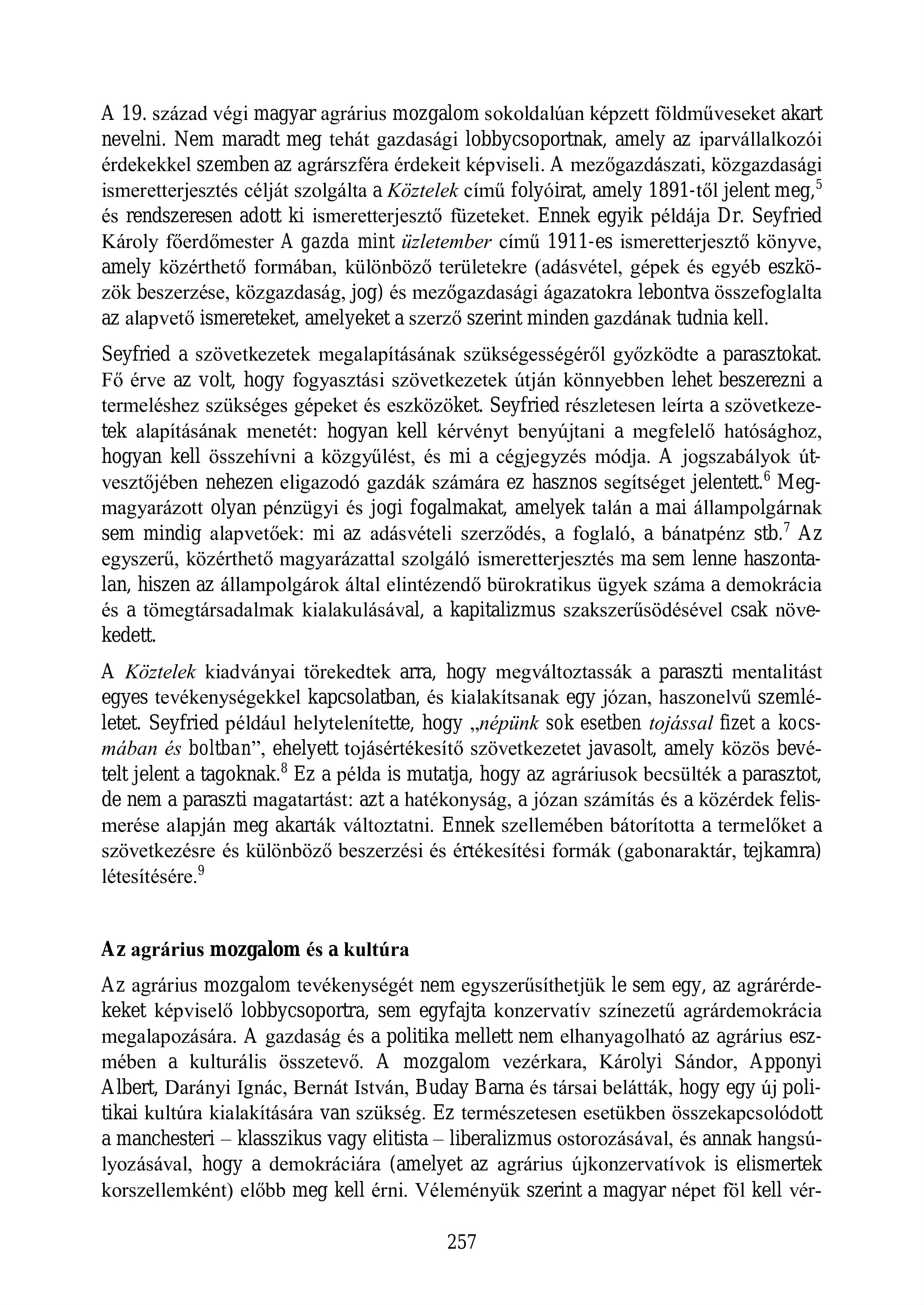 A 19. század végi magyar agrárius mozgalom sokoldalúan képzett földműveseket akart nevelni. Nem maradt meg tehát gazdasági lobbycsoportnak, amely az iparvállalkozói érdekekkel szemben az agrárszféra érdekeit képviseli. A mezőgazdászati, közgazdasági ismeretterjesztés célját szolgálta a Köztelek című folyóirat, amely 1891-től jelent meg,$^5$ és rendszeresen adott ki ismeretterjesztő füzeteket. Ennek egyik példája Dr. Seyfried Károly főerdőmester A gazda mint üzletember című 1911-es ismeretterjesztő könyve, amely közérthető formában, különböző területekre (adásvétel, gépek és egyéb eszközök beszerzése, közgazdaság, jog) és mezőgazdasági ágazatokra lebontva összefoglalta az alapvető ismereteket, amelyeket a szerző szerint minden gazdának tudnia kell.

Seyfried a szövetkezetek megalapításának szükségességéről győzködte a parasztokat. Fő érve az volt, hogy fogyasztási szövetkezetek útján könnyebben lehet beszerezni a termeléshez szükséges gépeket és eszközöket. Seyfried részletesen leírta a szövetkezetek alapításának menetét: hogyan kell kérvényt benyújtani a megfelelő hatósághoz, hogyan kell összehívni a közgyűlést, és mi a cégjegyzés módja. A jogszabályok útvesztőjében nehezen eligazodó gazdák számára ez hasznos segítséget jelentett.$^6$ Megmagyarázott olyan pénzügyi és jogi fogalmakat, amelyek talán a mai állampolgárnak sem mindig alapvetőek: mi az adásvételi szerződés, a foglaló, a bánatpénz stb.$^7$ Az egyszerű, közérthető magyarázattal szolgáló ismeretterjesztés ma sem lenne haszontalan, hiszen az állampolgárok által elintézendő bürokratikus ügyek száma a demokrácia és a tömegtársadalmak kialakulásával, a kapitalizmus szakszerűsödésével csak növekedett.

A Köztelek kiadványai törekedtek arra, hogy megváltoztassák a paraszti mentalitást egyes tevékenységekkel kapcsolatban, és kialakítsanak egy józan, haszonelvű szemléletet. Seyfried például helytelenítette, hogy „népünk sok esetben tojással fizet a kocsmában és boltban”, ehelyett tojásértékesítő szövetkezetet javasolt, amely közös bevételt jelent a tagoknak.$^8$ Ez a példa is mutatja, hogy az agráriusok becsülték a parasztot, de nem a paraszti magatartást: azt a hatékonyság, a józan számítás és a közérdek felismerése alapján meg akarták változtatni. Ennek szellemében bátorította a termelőket a szövetkezésre és különböző beszerzési és értékesítési formák (gabonaraktár, tejkamra) létesítésére.$^9$

Az agrárius mozgalom és a kultúra

Az agrárius mozgalom tevékenységét nem egyszerűsíthetjük le sem egy, az agrárérdekeket képviselő lobbycsoportra, sem egyfajta konzervatív színezetű agrárdemokrácia megalapozására. A gazdaság és a politika mellett nem elhanyagolható az agrárius eszmében a kulturális összetevő. A mozgalom vezérkara, Károlyi Sándor, Apponyi Albert, Darányi Ignác, Bernát István, Buday Barna és társai belátták, hogy egy új politikai kultúra kialakítására van szükség. Ez természetesen esetükben összekapcsolódott a manchesteri – klasszikus vagy elitista – liberalizmus ostorozásával, és annak hangsúlyozásával, hogy a demokráciára (amelyet az agrárius újkonzervatívok is elismertek korszellemként) előbb meg kell érni. Véleményük szerint a magyar népet föl kell vér-

257